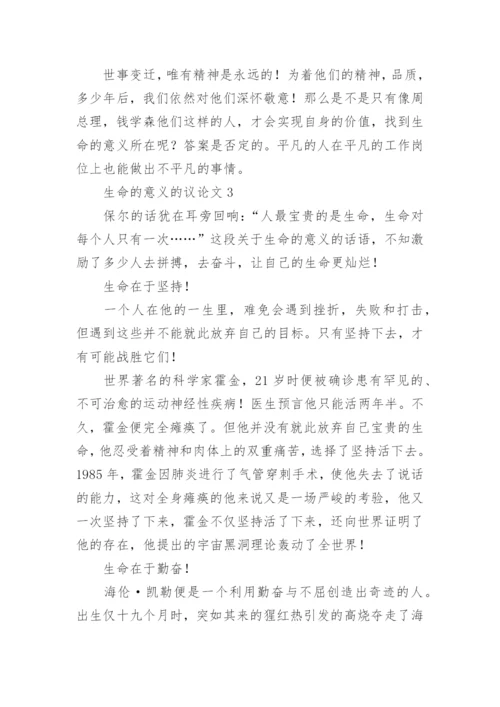 世事变迁，唯有精神是永远的！为着他们的精神，品质，多少年后，我们依然对他们深怀敬意！那么是不是只有像周总理，钱学森他们这样的人，才会实现自身的价值，找到生命的意义所在呢？答案是否定的。平凡的人在平凡的工作岗位上也能做出不平凡的事情。

生命的意义的议论文 3

保尔的话犹在耳旁回响：“人最宝贵的是生命，生命对每个人只有一次……”这段关于生命的意义的话语，不知激励了多少人去拼搏，去奋斗，让自己的生命更灿烂！

生命在于坚持！

一个人在他的一生里，难免会遇到挫折，失败和打击，但遇到这些并不能就此放弃自己的目标。只有坚持下去，才有可能战胜它们！

世界著名的科学家霍金，21 岁时便被确诊患有罕见的、不可治愈的运动神经性疾病！医生预言他只能活两年半。不久，霍金便完全瘫痪了。但他并没有就此放弃自己宝贵的生命，他忍受着精神和肉体上的双重痛苦，选择了坚持活下去。1985 年，霍金因肺炎进行了气管穿刺手术，使他失去了说话的能力，这对全身瘫痪的他来说又是一场严峻的考验，他又一次坚持了下来，霍金不仅坚持活了下来，还向世界证明了他的存在，他提出的宇宙黑洞理论轰动了全世界！

生命在于勤奋！

海伦·凯勒便是一个利用勤奋与不屈创造出奇迹的人。出生仅十九个月时，突如其来的猩红热引发的高烧夺走了海